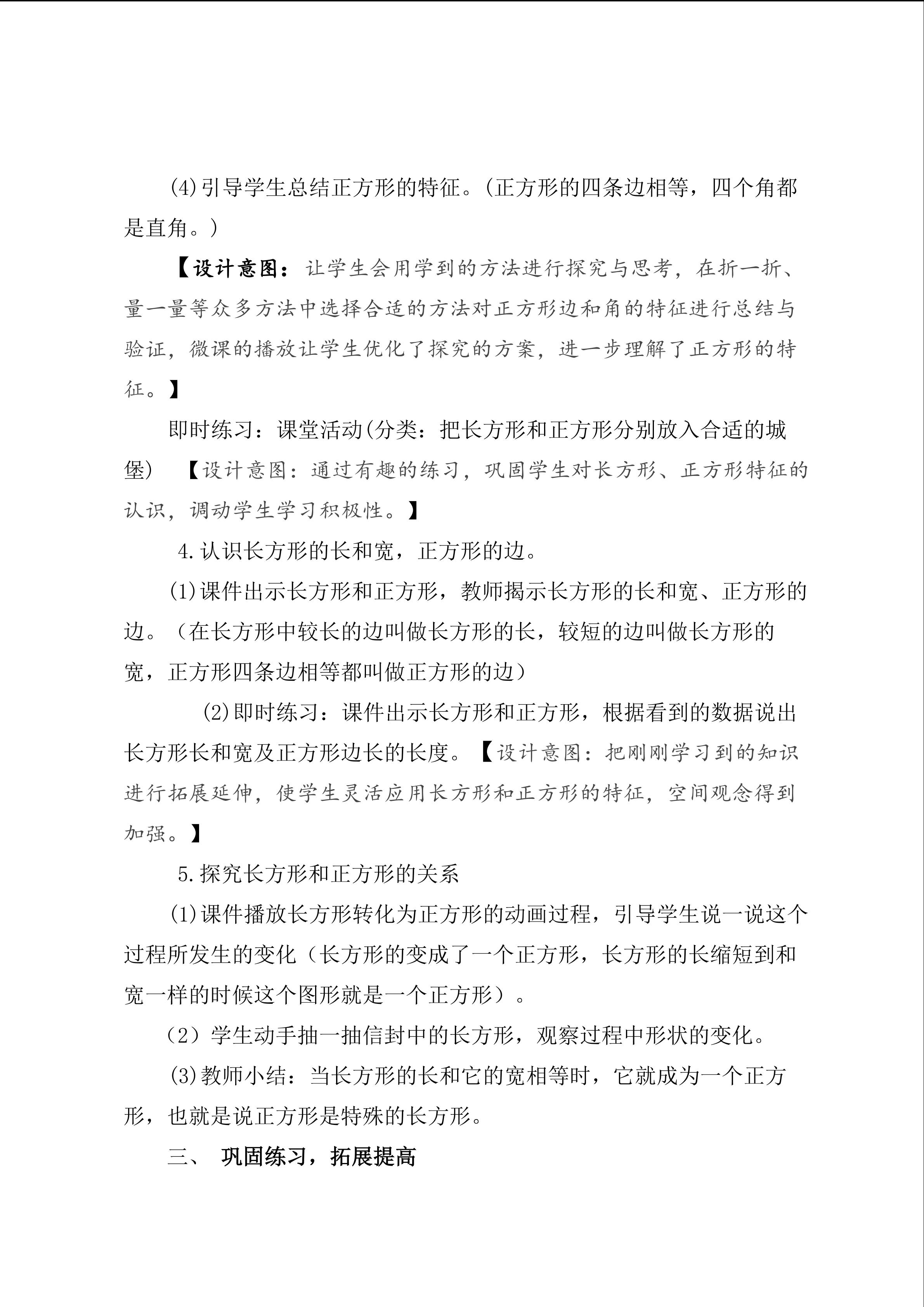 (4)引导学生总结正方形的特征。(正方形的四条边相等，四个角都是直角。)

【设计意图：让学生会用学到的方法进行探究与思考，在折一折、量一量等众多方法中选择合适的方法对正方形边和角的特征进行总结与验证，微课的播放让学生优化了探究的方案，进一步理解了正方形的特征。】

即时练习：课堂活动(分类：把长方形和正方形分别放入合适的城堡) 【设计意图：通过有趣的练习，巩固学生对长方形、正方形特征的认识，调动学生学习积极性。】

4.认识长方形的长和宽，正方形的边。

(1)课件出示长方形和正方形，教师揭示长方形的长和宽、正方形的边。（在长方形中较长的边叫做长方形的长，较短的边叫做长方形的宽，正方形四条边相等都叫做正方形的边）

(2)即时练习：课件出示长方形和正方形，根据看到的数据说出长方形长和宽及正方形边长的长度。【设计意图：把刚刚学习到的知识进行拓展延伸，使学生灵活应用长方形和正方形的特征，空间观念得到加强。】

5.探究长方形和正方形的关系

(1)课件播放长方形转化为正方形的动画过程，引导学生说一说这个过程所发生的变化（长方形的变成了一个正方形，长方形的长缩短到和宽一样的时候这个图形就是一个正方形）。

（2）学生动手抽一抽信封中的长方形，观察过程中形状的变化。

(3)教师小结：当长方形的长和它的宽相等时，它就成为一个正方形，也就是说正方形是特殊的长方形。

三、 巩固练习，拓展提高